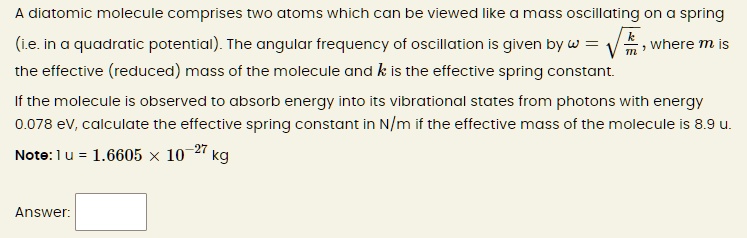 A diatomic molecule comprises two atoms which can be viewed like a mass oscillating on a spring (i.e. in a quadratic potential). The angular frequency of oscillation is given by $\omega = \sqrt{\frac{k}{m}}$, where $m$ is the effective (reduced) mass of the molecule and $k$ is the effective spring constant.

If the molecule is observed to absorb energy into its vibrational states from photons with energy 0.078 eV, calculate the effective spring constant in N/m if the effective mass of the molecule is 8.9 u.

Note: 1 u = $1.6605 \times 10^{-27}$ kg

Answer: